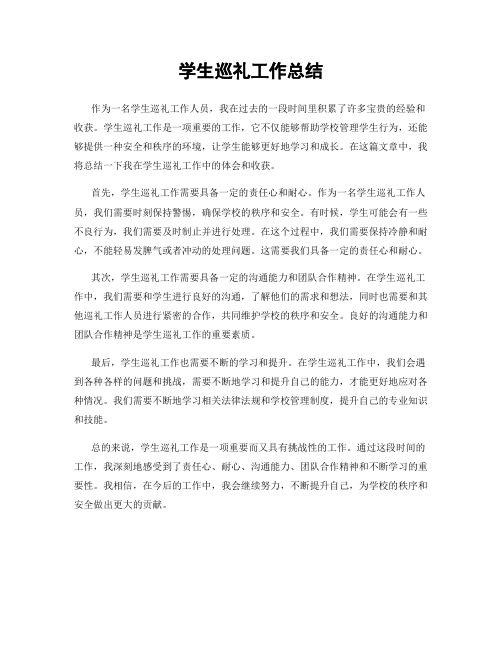 学生巡礼工作总结

作为一名学生巡礼工作人员，我在过去的一段时间里积累了许多宝贵的经验和收获。学生巡礼工作是一项重要的工作，它不仅能够帮助学校管理学生行为，还能够提供一种安全和秩序的环境，让学生能够更好地学习和成长。在这篇文章中，我将总结一下我在学生巡礼工作中的体会和收获。

首先，学生巡礼工作需要具备一定的责任心和耐心。作为一名学生巡礼工作人员，我们需要时刻保持警惕，确保学校的秩序和安全。有时候，学生可能会有一些不良行为，我们需要及时制止并进行处理。在这个过程中，我们需要保持冷静和耐心，不能轻易发脾气或者冲动的处理问题。这需要我们具备一定的责任心和耐心。

其次，学生巡礼工作需要具备一定的沟通能力和团队合作精神。在学生巡礼工作中，我们需要和学生进行良好的沟通，了解他们的需求和想法，同时也需要和其他巡礼工作人员进行紧密的合作，共同维护学校的秩序和安全。良好的沟通能力和团队合作精神是学生巡礼工作的重要素质。

最后，学生巡礼工作也需要不断的学习和提升。在学生巡礼工作中，我们会遇到各种各样的问题和挑战，需要不断地学习和提升自己的能力，才能更好地应对各种情况。我们需要不断地学习相关法律法规和学校管理制度，提升自己的专业知识和技能。

总的来说，学生巡礼工作是一项重要而又具有挑战性的工作。通过这段时间的工作，我深刻地感受到了责任心、耐心、沟通能力、团队合作精神和不断学习的重要性。我相信，在今后的工作中，我会继续努力，不断提升自己，为学校的秩序和安全做出更大的贡献。